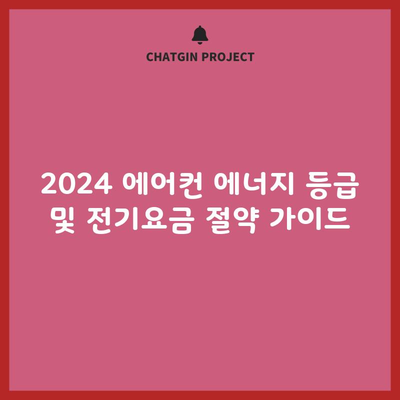 CHATGIN PROJECT

2024 에어컨 에너지 등급 및 전기요금 절약 가이드